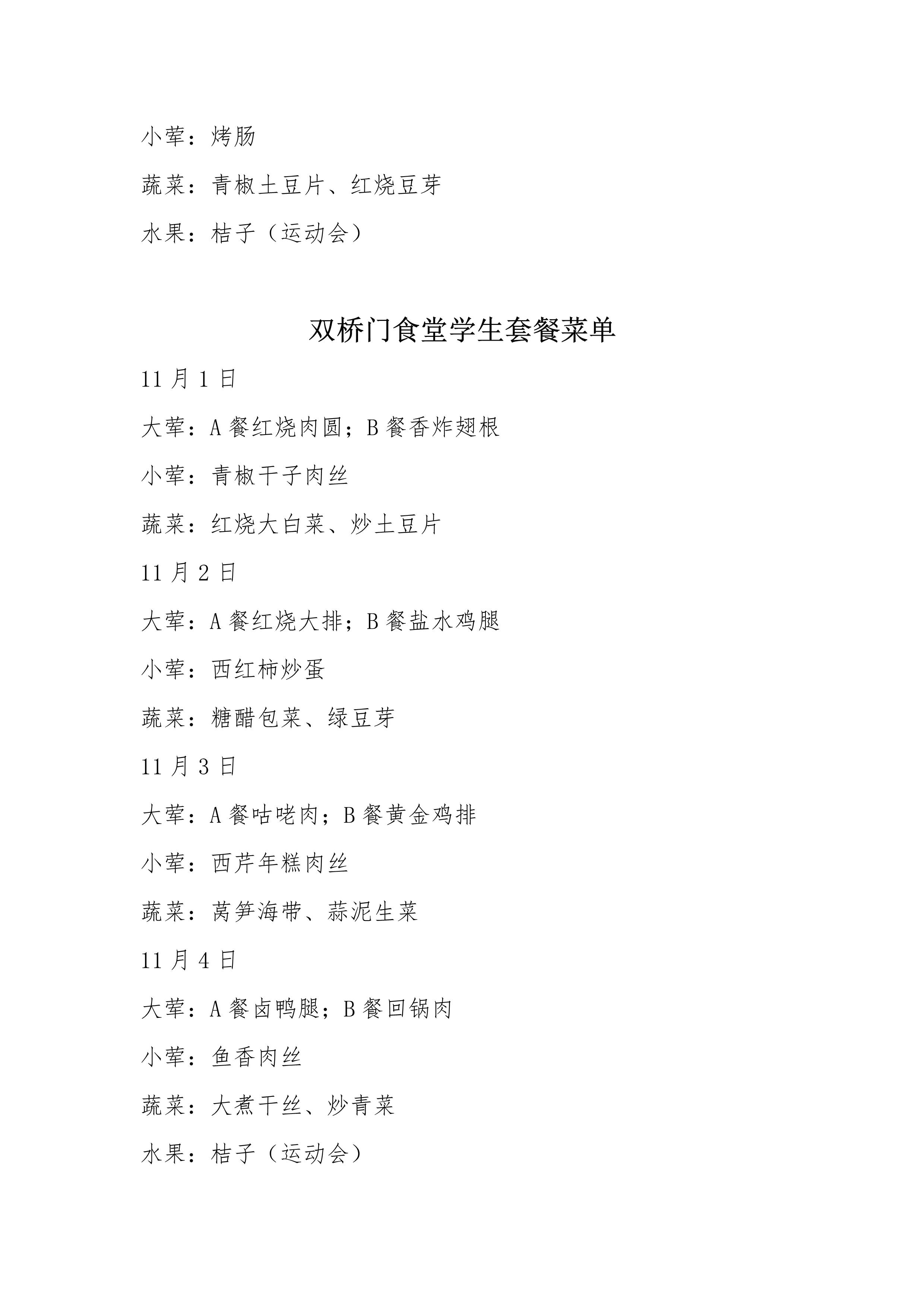 小荤：烤肠

蔬菜：青椒土豆片、红烧豆芽

水果：桔子（运动会）

双桥门食堂学生套餐菜单

11 月 1 日

大荤：A 餐红烧肉圆；B 餐香炸翅根

小荤：青椒干子肉丝

蔬菜：红烧大白菜、炒土豆片

11 月 2 日

大荤：A 餐红烧大排；B 餐盐水鸡腿

小荤：西红柿炒蛋

蔬菜：糖醋包菜、绿豆芽

11 月 3 日

大荤：A 餐咕咾肉；B 餐黄金鸡排

小荤：西芹年糕肉丝

蔬菜：莴笋海带、蒜泥生菜

11 月 4 日

大荤：A 餐卤鸭腿；B 餐回锅肉

小荤：鱼香肉丝

蔬菜：大煮干丝、炒青菜

水果：桔子（运动会）